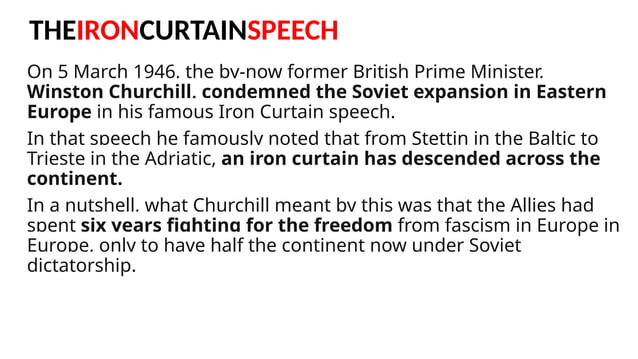 THEIRONCURTAINSPEECH

On 5 March 1946, the by-now former British Prime Minister, Winston Churchill, condemned the Soviet expansion in Eastern Europe in his famous Iron Curtain speech.

In that speech he famously noted that from Stettin in the Baltic to Trieste in the Adriatic, an iron curtain has descended across the continent.

In a nutshell, what Churchill meant by this was that the Allies had spent six years fighting for the freedom from fascism in Europe in Europe, only to have half the continent now under Soviet dictatorship.